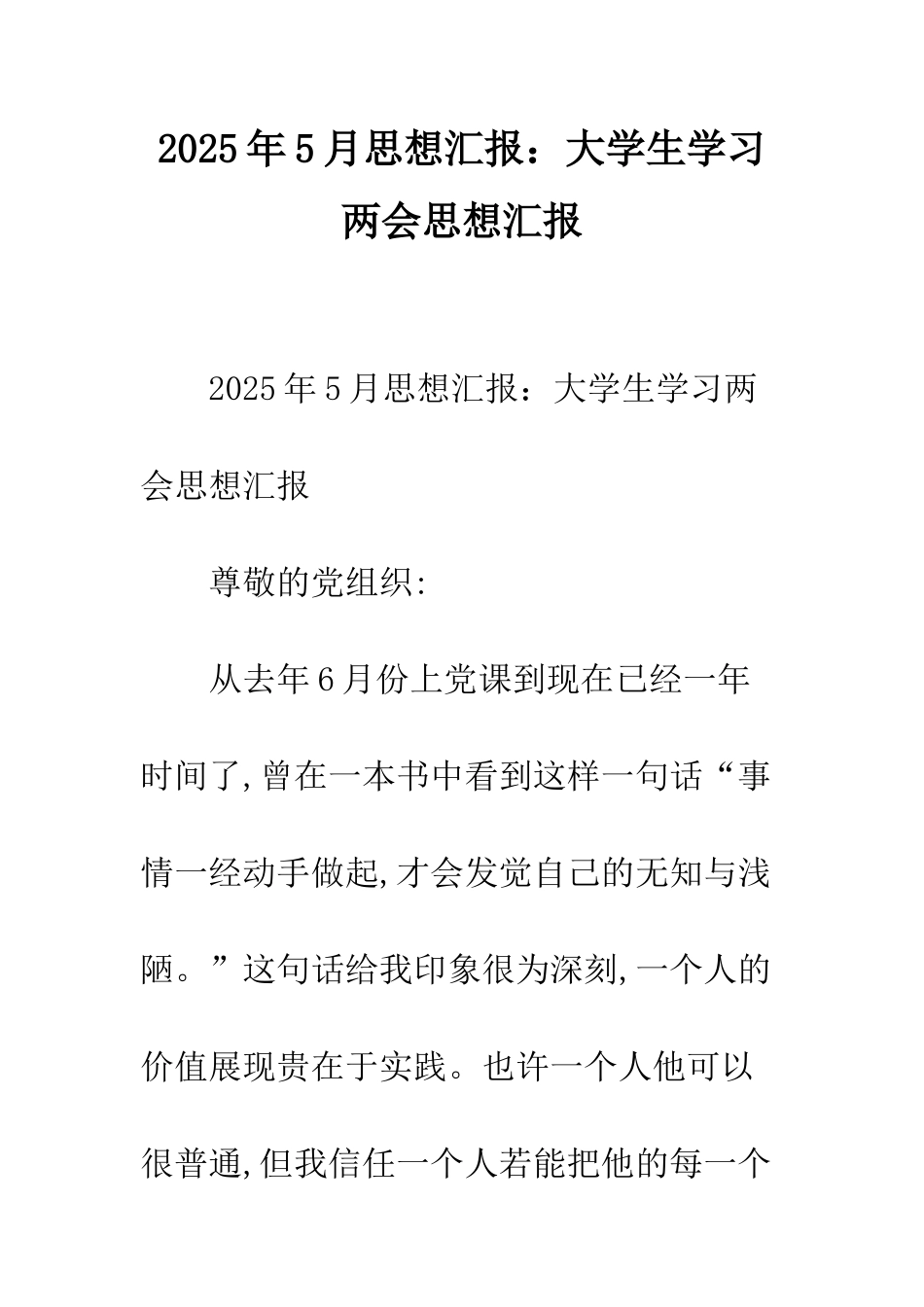 2025年5月思想汇报：大学生学习两会思想汇报

2025年5月思想汇报：大学生学习两会思想汇报

尊敬的党组织:

从去年6月份上党课到现在已经一年时间了,曾在一本书中看到这样一句话“事情一经动手做起,才会发觉自己的无知与浅陋。”这句话给我印象很为深刻,一个人的价值展现贵在于实践。也许一个人他可以很普通,但我信任一个人若能把他的每一个